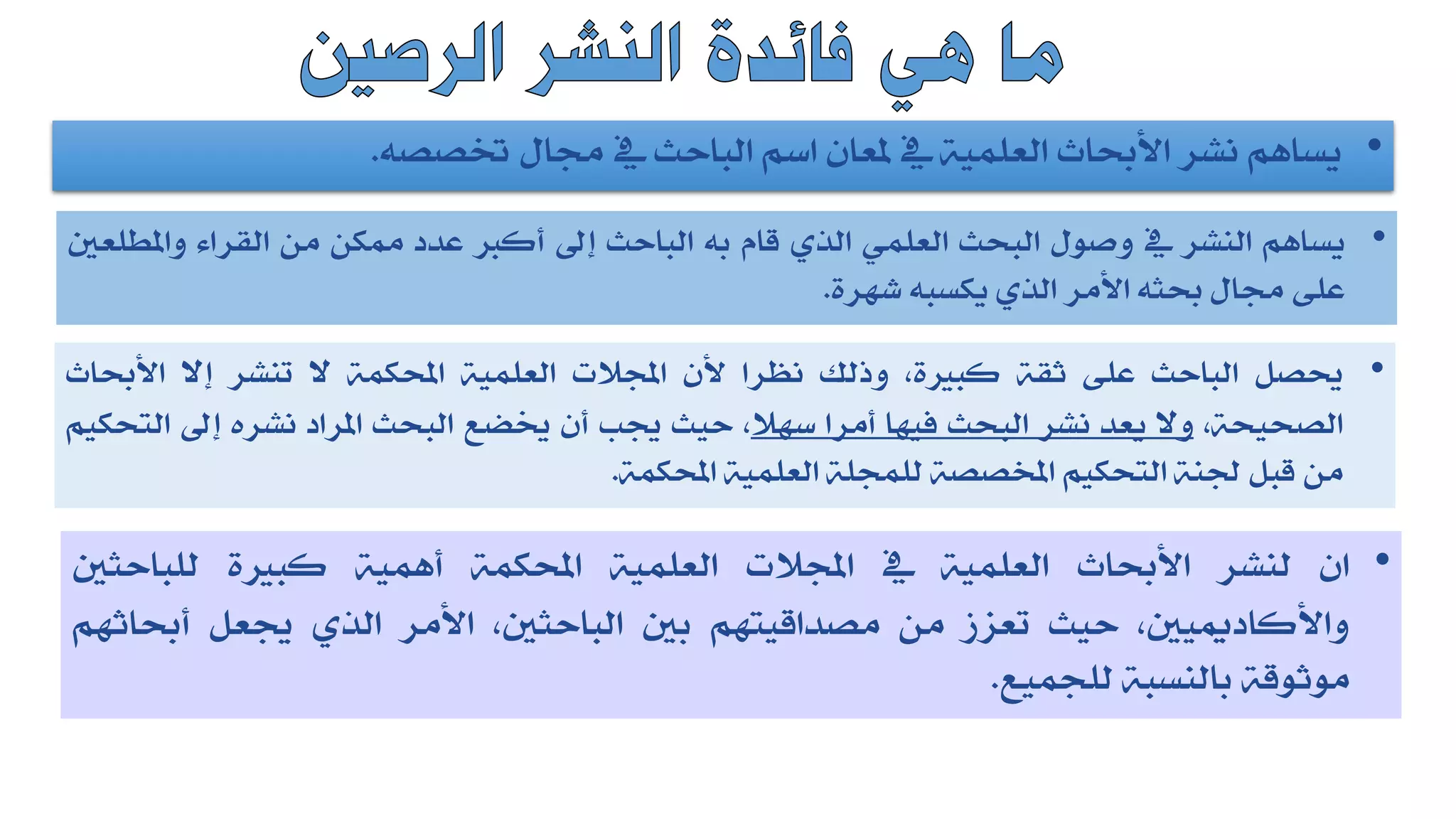 ما هي فائدة النشر الرصين

• يساهم نشر الأبحاث العلمية في لمعان اسم الباحث في مجال تخصصه.

• يساهم النشر في وصول البحث العلمي الذي قام به الباحث إلى أكبر عدد ممكن من القراء والمطلعين على مجال بحثه الأمر الذي يكسبه شهرة.

• يحصل الباحث على ثقة كبيرة، وذلك نظرا لأن المجلات العلمية المحكمة لا تنشر إلا الأبحاث الصحيحة، ولا يعد نشر البحث فيها أمرا سهلا، حيث يجب أن يخضع البحث المراد نشره إلى التحكيم من قبل لجنة التحكيم المخصصة للمجلة العلمية المحكمة.

• ان لنشر الأبحاث العلمية في المجلات العلمية المحكمة أهمية كبيرة للباحثين والأكاديميين، حيث تعزز من مصداقيتهم بين الباحثين، الأمر الذي يجعل أبحاثهم موثوقة بالنسبة للجميع.